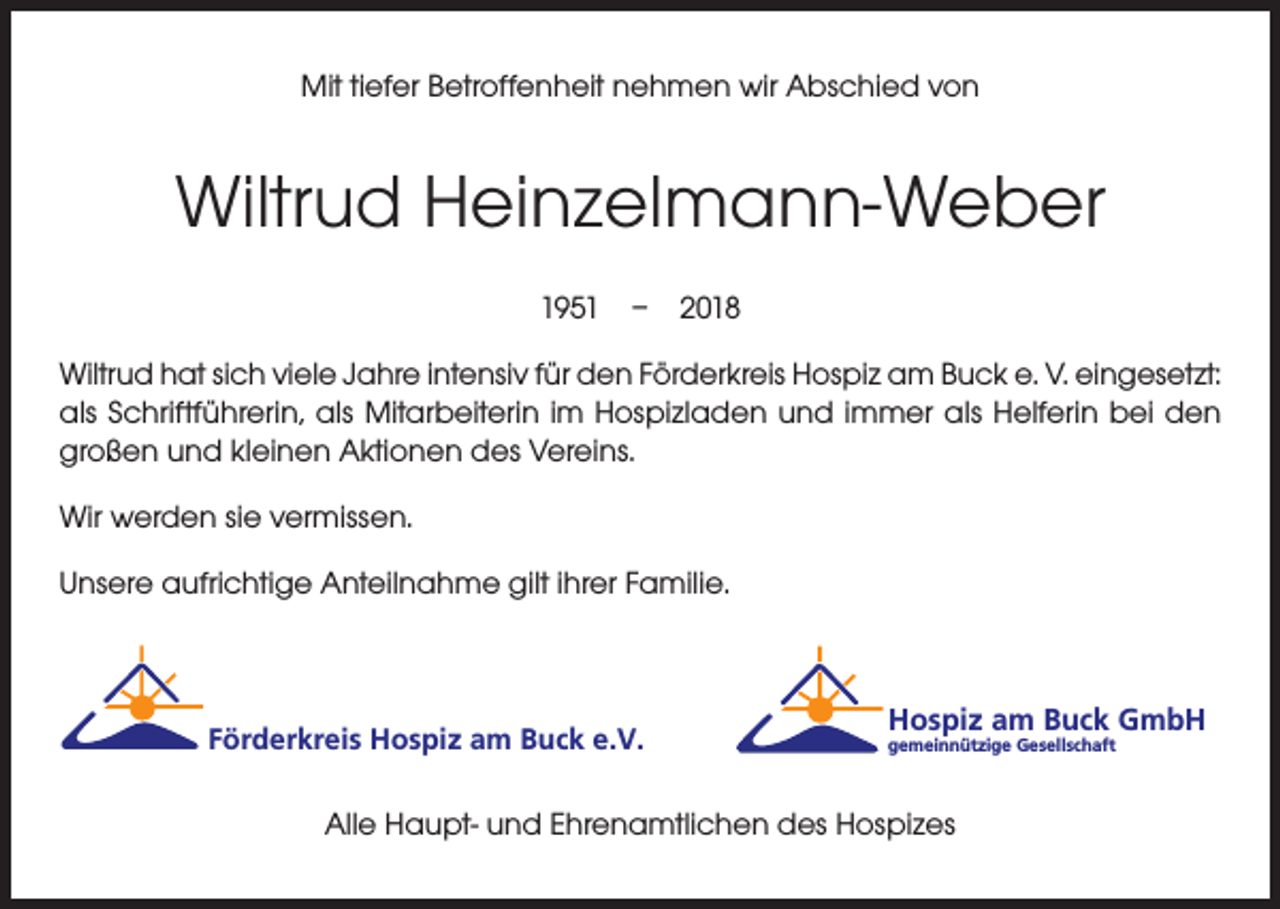 Mit tiefer Betroffenheit nehmen wir Abschied von

Wiltrud Heinzelmann-Weber

1951 – 2018

Wiltrud hat sich viele Jahre intensiv für den Förderkreis Hospiz am Buck e. V. eingesetzt: als Schriftführerin, als Mitarbeiterin im Hospizladen und immer als Helferin bei den großen und kleinen Aktionen des Vereins.

Wir werden sie vermissen.

Unsere aufrichtige Anteilnahme gilt ihrer Familie.

Förderkreis Hospiz am Buck e.V.

Hospiz am Buck GmbH
gemeinnützige Gesellschaft

Alle Haupt- und Ehrenamtlichen des Hospizes